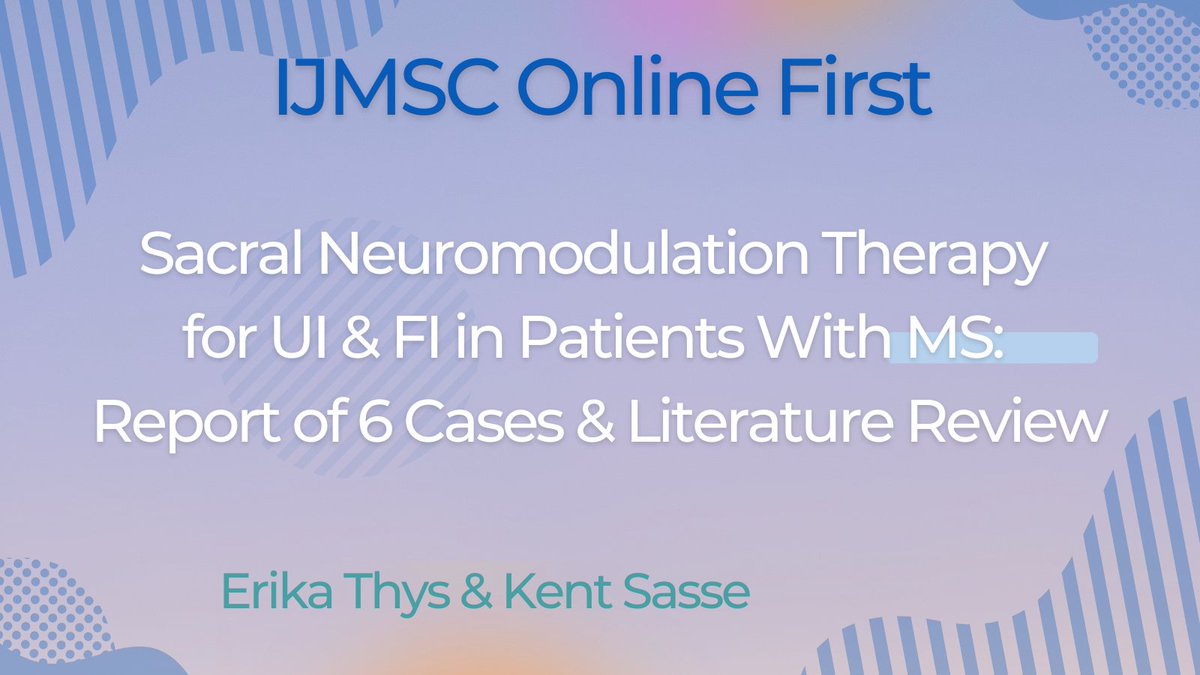 IJMSC Online First

Sacral Neuromodulation Therapy for UI & FI in Patients With MS: Report of 6 Cases & Literature Review

Erika Thys & Kent Sasse